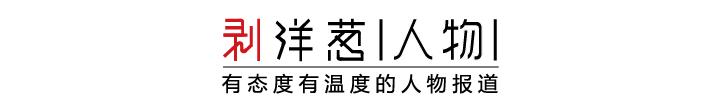 剥洋葱|人物|

有态度有温度的人物报道